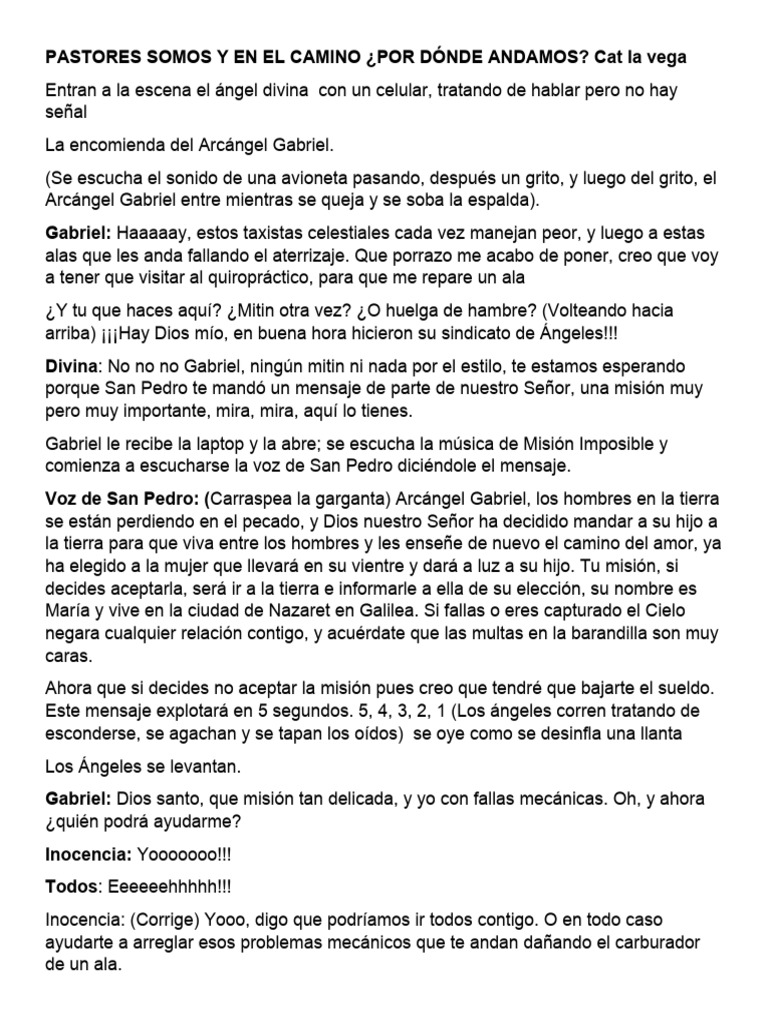 PASTORES SOMOS Y EN EL CAMINO ¿POR DÓNDE ANDAMOS? Cat la vega

Entran a la escena el ángel divina con un celular, tratando de hablar pero no hay señal

La encomienda del Arcángel Gabriel.

(Se escucha el sonido de una avioneta pasando, después un grito, y luego del grito, el Arcángel Gabriel entre mientras se queja y se soba la espalda).

Gabriel: Haaaaay, estos taxistas celestiales cada vez manejan peor, y luego a estas alas que les anda fallando el aterrizaje. Que porrazo me acabo de poner, creo que voy a tener que visitar al quiropráctico, para que me repare un ala

¿Y tu que haces aquí? ¿Mitin otra vez? ¿O huelga de hambre? (Volteando hacia arriba) ¡¡¡Hay Dios mío, en buena hora hicieron su sindicato de Ángeles!!!

Divina: No no no Gabriel, ningún mitin ni nada por el estilo, te estamos esperando porque San Pedro te mandó un mensaje de parte de nuestro Señor, una misión muy pero muy importante, mira, mira, aquí lo tienes.

Gabriel le recibe la laptop y la abre; se escucha la música de Misión Imposible y comienza a escucharse la voz de San Pedro diciéndole el mensaje.

Voz de San Pedro: (Carraspea la garganta) Arcángel Gabriel, los hombres en la tierra se están perdiendo en el pecado, y Dios nuestro Señor ha decidido mandar a su hijo a la tierra para que viva entre los hombres y les enseñe de nuevo el camino del amor, ya ha elegido a la mujer que llevará en su vientre y dará a luz a su hijo. Tu misión, si decides aceptarla, será ir a la tierra e informarle a ella de su elección, su nombre es María y vive en la ciudad de Nazaret en Galilea. Si fallas o eres capturado el Cielo negara cualquier relación contigo, y acuérdate que las multas en la barandilla son muy caras.

Ahora que si decides no aceptar la misión pues creo que tendré que bajarte el sueldo. Este mensaje explotará en 5 segundos. 5, 4, 3, 2, 1 (Los ángeles corren tratando de esconderse, se agachan y se tapan los oídos) se oye como se desinfla una llanta

Los Ángeles se levantan.

Gabriel: Dios santo, que misión tan delicada, y yo con fallas mecánicas. Oh, y ahora ¿quién podrá ayudarme?

Inocencia: Yooooooo!!!

Todos: Eeeeeehhhhh!!!

Inocencia: (Corrige) Yooo, digo que podríamos ir todos contigo. O en todo caso ayudarte a arreglar esos problemas mecánicos que te andan dañando el carburador de un ala.